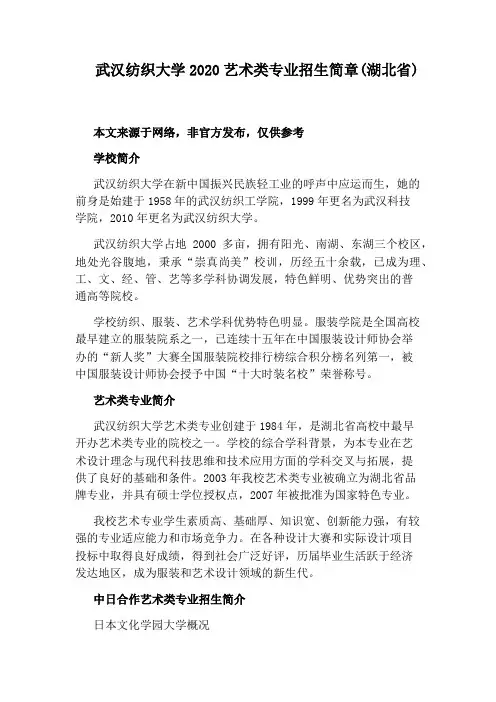 武汉纺织大学 2020 艺术类专业招生简章(湖北省)

本文来源于网络，非官方发布，仅供参考

学校简介

武汉纺织大学在新中国振兴民族轻工业的呼声中应运而生，她的前身是始建于 1958 年的武汉纺织工学院，1999 年更名为武汉科技学院，2010 年更名为武汉纺织大学。

武汉纺织大学占地 2000 多亩，拥有阳光、南湖、东湖三个校区，地处光谷腹地，秉承“崇真尚美”校训，历经五十余载，已成为理、工、文、经、管、艺等多学科协调发展，特色鲜明、优势突出的普通高等院校。

学校纺织、服装、艺术学科优势特色明显。服装学院是全国高校最早建立的服装院系之一，已连续十五年在中国服装设计师协会举办的“新人奖”大赛全国服装院校排行榜综合积分榜名列第一，被中国服装设计师协会授予中国“十大时装名校”荣誉称号。

艺术类专业简介

武汉纺织大学艺术类专业创建于 1984 年，是湖北省高校中最早开办艺术类专业的院校之一。学校的综合学科背景，为本专业在艺术设计理念与现代科技思维和技术应用方面的学科交叉与拓展，提供了良好的基础和条件。2003 年我校艺术类专业被确立为湖北省品牌专业，并具有硕士学位授权点，2007 年被批准为国家特色专业。

我校艺术专业学生素质高、基础厚、知识宽、创新能力强，有较强的专业适应能力和市场竞争力。在各种设计大赛和实际设计项目投标中取得良好成绩，得到社会广泛好评，历届毕业生活跃于经济发达地区，成为服装和艺术设计领域的新生代。

中日合作艺术类专业招生简介

日本文化学园大学概况